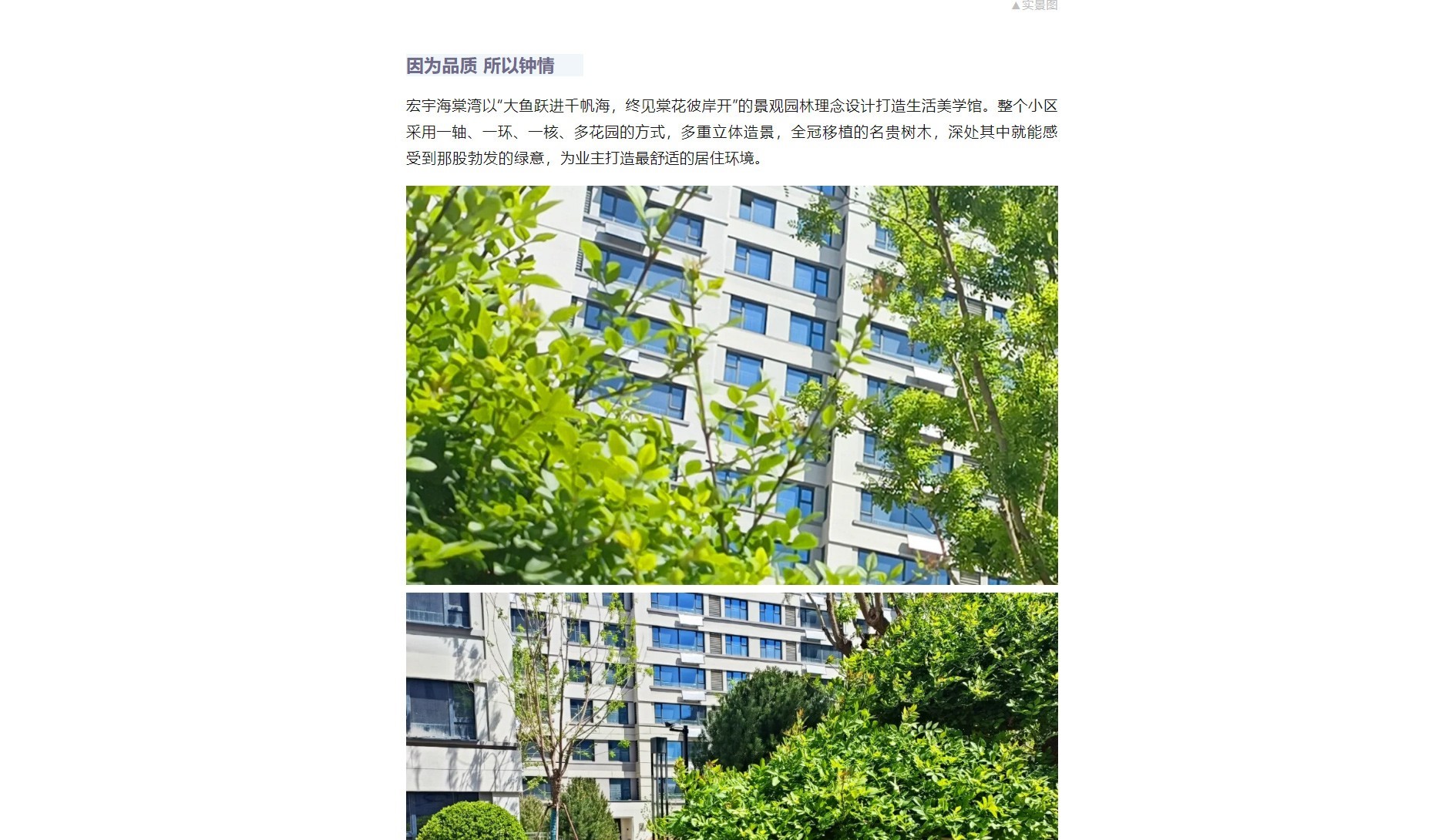 ▲实景图

因为品质 所以钟情

宏宇海棠湾以“大鱼跃进千帆海，终见棠花彼岸开”的景观园林理念设计打造生活美学馆。整个小区采用一轴、一环、一核、多花园的方式，多重立体造景，全冠移植的名贵树木，深处其中就能感受到那股勃发的绿意，为业主打造最舒适的居住环境。